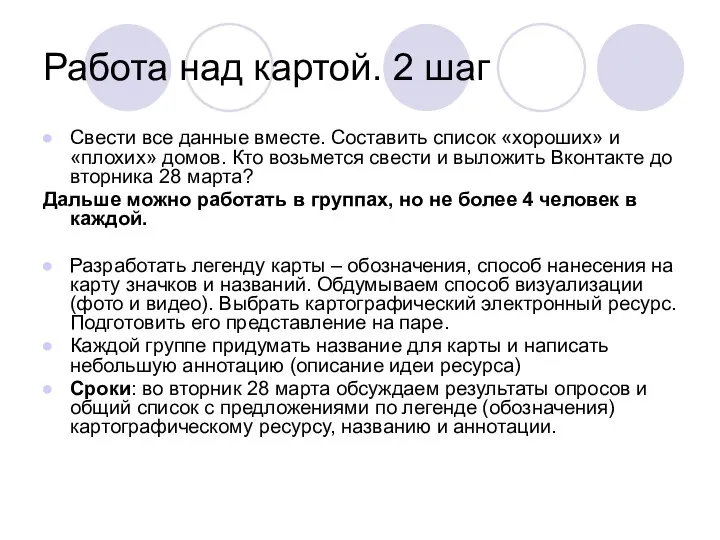 Работа над картой. 2 шаг

Свести все данные вместе. Составить список «хороших» и «плохих» домов. Кто возьмется свести и выложить Вконтакте до вторника 28 марта?

Дальше можно работать в группах, но не более 4 человек в каждой.

Разработать легенду карты – обозначения, способ нанесения на карту значков и названий. Обдумываем способ визуализации (фото и видео). Выбрать картографический электронный ресурс. Подготовить его представление на паре.

Каждой группе придумать название для карты и написать небольшую аннотацию (описание идеи ресурса)

Сроки: во вторник 28 марта обсуждаем результаты опросов и общий список с предложениями по легенде (обозначения) картографическому ресурсу, названию и аннотации.